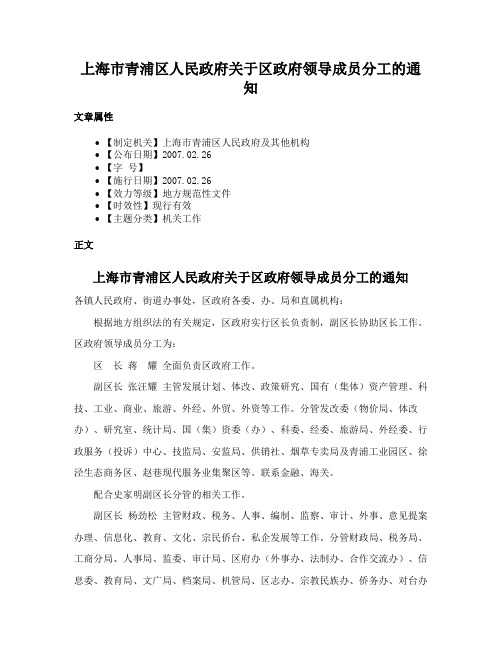 上海市青浦区人民政府关于区政府领导成员分工的通知

文章属性

• 【制定机关】上海市青浦区人民政府及其他机构
• 【公布日期】2007.02.26
• 【字 号】
• 【施行日期】2007.02.26
• 【效力等级】地方规范性文件
• 【时效性】现行有效
• 【主题分类】机关工作

正文

上海市青浦区人民政府关于区政府领导成员分工的通知

各镇人民政府、街道办事处，区政府各委、办、局和直属机构：

根据地方组织法的有关规定，区政府实行区长负责制，副区长协助区长工作。区政府领导成员分工为：

区 长 蒋 耀 全面负责区政府工作。

副区长 张汪耀 主管发展计划、体改、政策研究、国有（集体）资产管理、科技、工业、商业、旅游、外经、外贸、外资等工作。分管发改委（物价局、体改办）、研究室、统计局、国（集）资委（办）、科委、经委、旅游局、外经委、行政服务（投诉）中心、技监局、安监局、供销社、烟草专卖局及青浦工业园区、徐泾生态商务区、赵巷现代服务业集聚区等。联系金融、海关。

配合史家明副区长分管的相关工作。

副区长 杨劲松 主管财政、税务、人事、编制、监察、审计、外事、意见提案办理、信息化、教育、文化、宗民侨台、私企发展等工作。分管财政局、税务局、工商分局、人事局、监委、审计局、区府办（外事办、法制办、合作交流办）、信息委、教育局、文广局、档案局、机管局、区志办、宗教民族办、侨务办、对台办